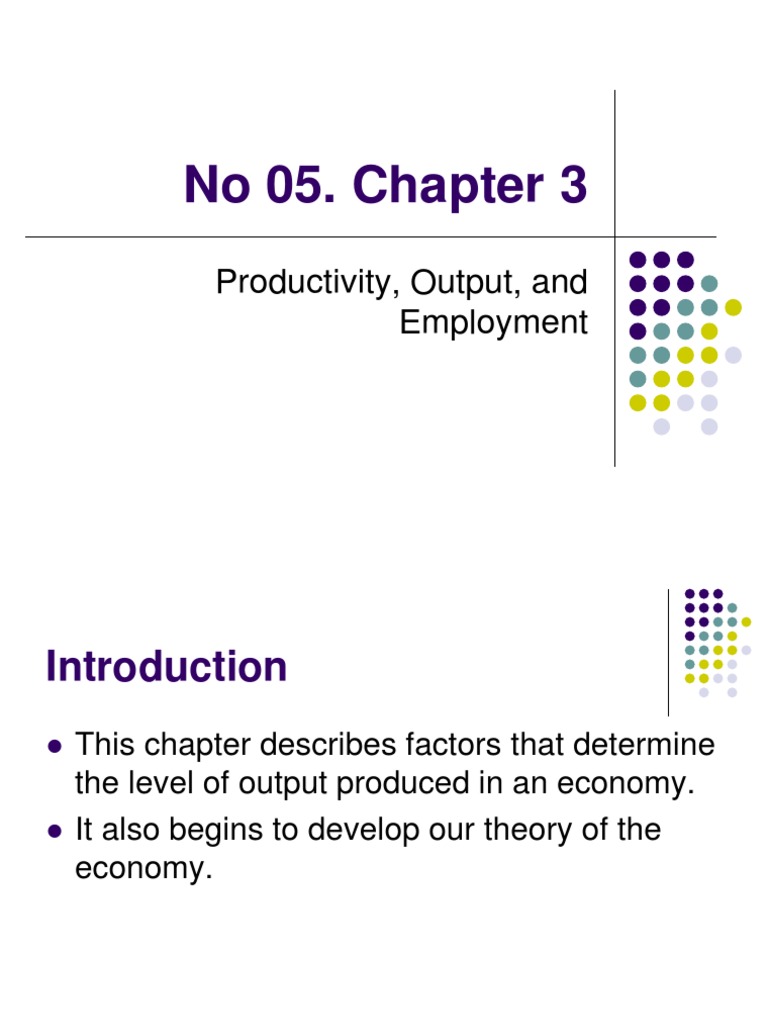 No 05. Chapter 3

Productivity, Output, and Employment

Introduction

• This chapter describes factors that determine the level of output produced in an economy.
• It also begins to develop our theory of the economy.